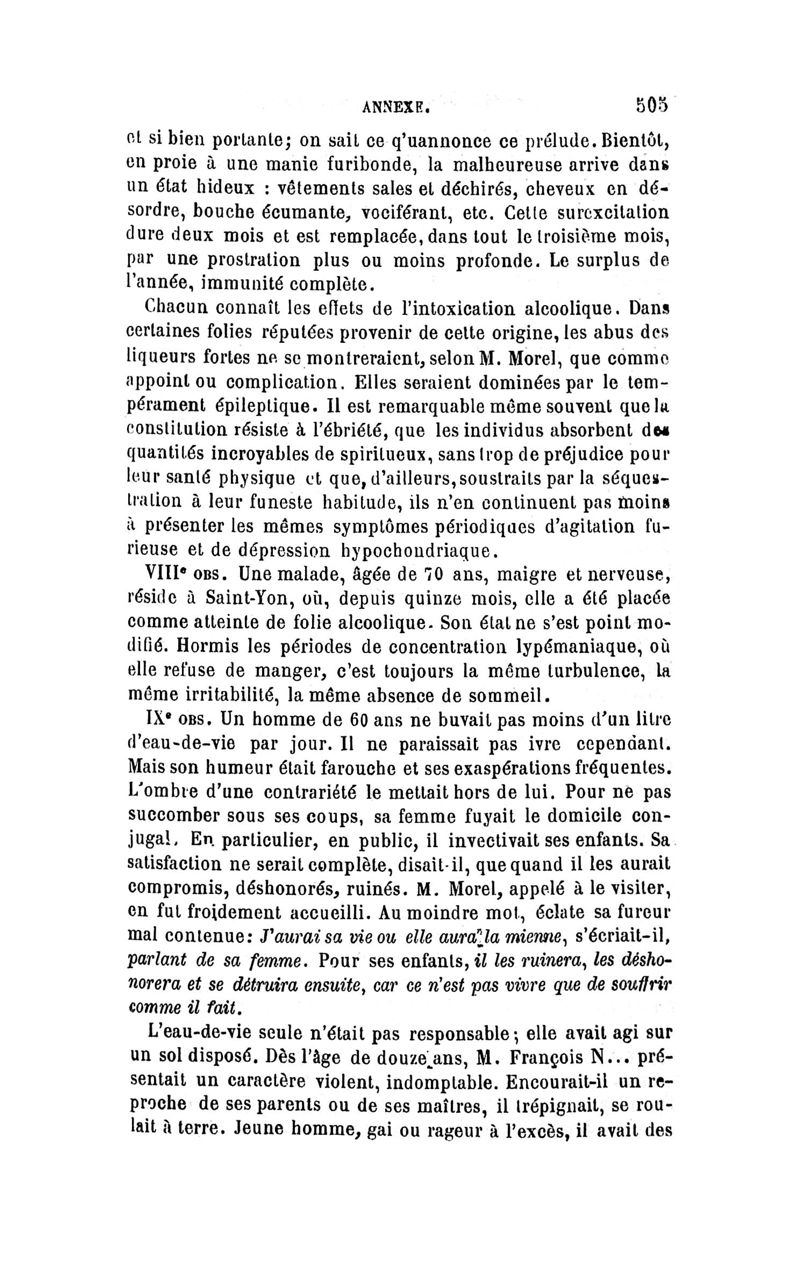 ANNEXE. 505

et si bien portante; on sait ce q'uannonce ce prélude. Bientôt, en proie à une manie furibonde, la malheureuse arrive dans un état hideux : vêtements sales et déchirés, cheveux en désordre, bouche écumante, vociférant, etc. Cette surexcitation dure deux mois et est remplacée, dans tout le troisième mois, par une prostration plus ou moins profonde. Le surplus de l'année, immunité complète.

Chacun connaît les effets de l'intoxication alcoolique. Dans certaines folies réputées provenir de cette origine, les abus des liqueurs fortes ne se montreraient, selon M. Morel, que comme appoint ou complication. Elles seraient dominées par le tempérament épileptique. Il est remarquable même souvent que la constitution résiste à l'ébriété, que les individus absorbent des quantités incroyables de spiritueux, sans trop de préjudice pour leur santé physique et que, d'ailleurs, soustraits par la séquestration à leur funeste habitude, ils n'en continuent pas moins à présenter les mêmes symptômes périodiques d'agitation furieuse et de dépression hypochondriaque.

VIIIe OBS. Une malade, âgée de 70 ans, maigre et nerveuse, réside à Saint-Yon, où, depuis quinze mois, elle a été placée comme atteinte de folie alcoolique. Son état ne s'est point modifié. Hormis les périodes de concentration lypémaniaque, où elle refuse de manger, c'est toujours la même turbulence, la même irritabilité, la même absence de sommeil.

IXe OBS. Un homme de 60 ans ne buvait pas moins d'un litre d'eau-de-vie par jour. Il ne paraissait pas ivre cependant. Mais son humeur était farouche et ses exaspérations fréquentes. L'ombre d'une contrariété le mettait hors de lui. Pour ne pas succomber sous ses coups, sa femme fuyait le domicile conjugal. En particulier, en public, il invectivait ses enfants. Sa satisfaction ne serait complète, disait-il, que quand il les aurait compromis, déshonorés, ruinés. M. Morel, appelé à le visiter, en fut froidement accueilli. Au moindre mot, éclate sa fureur mal contenue: J'aurai sa vie ou elle aura la mienne, s'écriait-il, parlant de sa femme. Pour ses enfants, il les ruinera, les déshonorera et se détruira ensuite, car ce n'est pas vivre que de souffrir comme il fait.

L'eau-de-vie seule n'était pas responsable; elle avait agi sur un sol disposé. Dès l'âge de douze ans, M. François N... présentait un caractère violent, indomptable. Encourait-il un reproche de ses parents ou de ses maîtres, il trépignait, se roulait à terre. Jeune homme, gai ou rageur à l'excès, il avait des